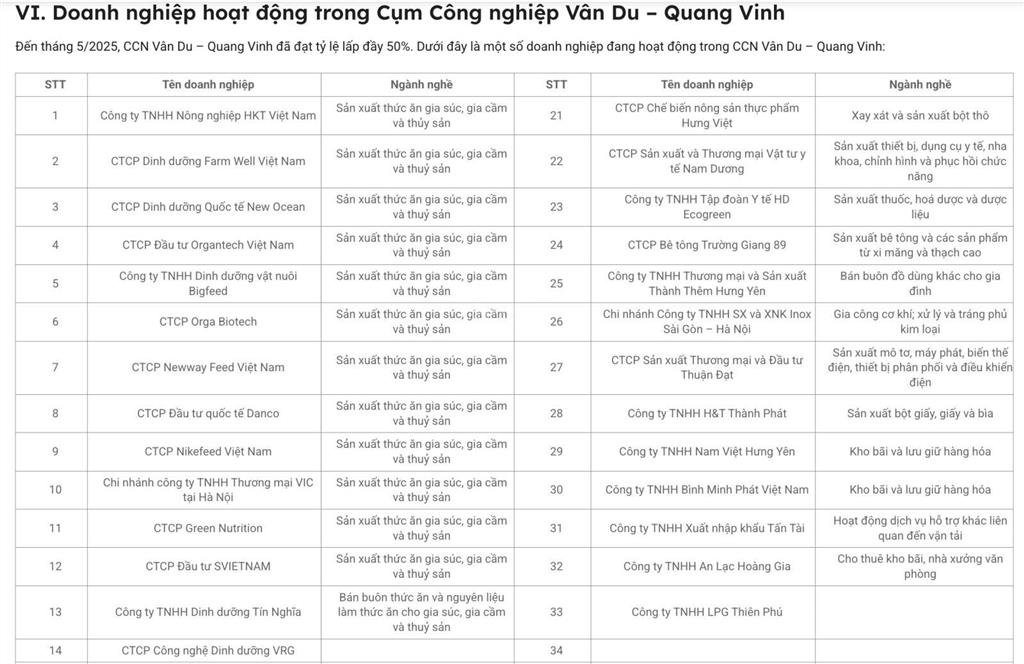 VI. Doanh nghiệp hoạt động trong Cụm Công nghiệp Vân Du – Quang Vinh

Đến tháng 5/2025, CCN Vân Du – Quang Vinh đã đạt tỷ lệ lấp đầy 50%. Dưới đây là một số doanh nghiệp đang hoạt động trong CCN Vân Du – Quang Vinh:

| STT | Tên doanh nghiệp | Ngành nghề | STT | Tên doanh nghiệp | Ngành nghề |
|---|---|---|---|---|---|
| 1 | Công ty TNHH Nông nghiệp HKT Việt Nam | Sản xuất thức ăn gia súc, gia cầm và thủy sản | 21 | CTCP Chế biến nông sản thực phẩm Hưng Việt | Xay xát và sản xuất bột thô |
| 2 | CTCP Dinh dưỡng Farm Well Việt Nam | Sản xuất thức ăn gia súc, gia cầm và thuỷ sản | 22 | CTCP Sản xuất và Thương mại Vật tư y tế Nam Dương | Sản xuất thiết bị, dụng cụ y tế, nha khoa, chỉnh hình và phục hồi chức năng |
| 3 | CTCP Dinh dưỡng Quốc tế New Ocean | Sản xuất thức ăn gia súc, gia cầm và thuỷ sản | 23 | Công ty TNHH Tập đoàn Y tế HD Ecogreen | Sản xuất thuốc, hoá dược và dược liệu |
| 4 | CTCP Đầu tư Organtech Việt Nam | Sản xuất thức ăn gia súc, gia cầm và thuỷ sản | 24 | CTCP Bê tông Trường Giang 89 | Sản xuất bê tông và các sản phẩm từ xi măng và thạch cao |
| 5 | Công ty TNHH Dinh dưỡng vật nuôi Bigfeed | Sản xuất thức ăn gia súc, gia cầm và thuỷ sản | 25 | Công ty TNHH Thương mại và Sản xuất Thành Thêm Hưng Yên | Bán buôn đồ dùng khác cho gia đình |
| 6 | CTCP Orga Biotech | Sản xuất thức ăn gia súc, gia cầm và thuỷ sản | 26 | Chi nhánh Công ty TNHH SX và XNK Inox Sài Gòn – Hà Nội | Gia công cơ khí; xử lý và tráng phủ kim loại |
| 7 | CTCP Newway Feed Việt Nam | Sản xuất thức ăn gia súc, gia cầm và thuỷ sản | 27 | CTCP Sản xuất Thương mại và Đầu tư Thuận Đạt | Sản xuất mô tơ, máy phát, biến thế điện, thiết bị phân phối và điều khiển điện |
| 8 | CTCP Đầu tư quốc tế Danco | Sản xuất thức ăn gia súc, gia cầm và thuỷ sản | 28 | Công ty TNHH H&T Thành Phát | Sản xuất bột giấy, giấy và bìa |
| 9 | CTCP Nikefeed Việt Nam | Sản xuất thức ăn gia súc, gia cầm và thuỷ sản | 29 | Công ty TNHH Nam Việt Hưng Yên | Kho bãi và lưu giữ hàng hóa |
| 10 | Chi nhánh công ty TNHH Thương mại VIC tại Hà Nội | Sản xuất thức ăn gia súc, gia cầm và thuỷ sản | 30 | Công ty TNHH Bình Minh Phát Việt Nam | Kho bãi và lưu giữ hàng hóa |
| 11 | CTCP Green Nutrition | Sản xuất thức ăn gia súc, gia cầm và thuỷ sản | 31 | Công ty TNHH Xuất nhập khẩu Tấn Tài | Hoạt động dịch vụ hỗ trợ khác liên quan đến vận tải |
| 12 | CTCP Đầu tư SVIETNAM | Sản xuất thức ăn gia súc, gia cầm và thuỷ sản | 32 | Công ty TNHH An Lạc Hoàng Gia | Cho thuê kho bãi, nhà xưởng văn phòng |
| 13 | Công ty TNHH Dinh dưỡng Tín Nghĩa | Bán buôn thức ăn và nguyên liệu làm thức ăn cho gia súc, gia cầm và thuỷ sản | 33 | Công ty TNHH LPG Thiên Phú | |
| 14 | CTCP Công nghệ Dinh dưỡng VRG | | 34 | | |